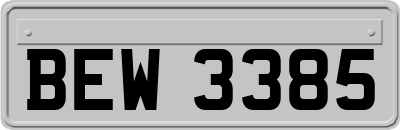 BEW 3385